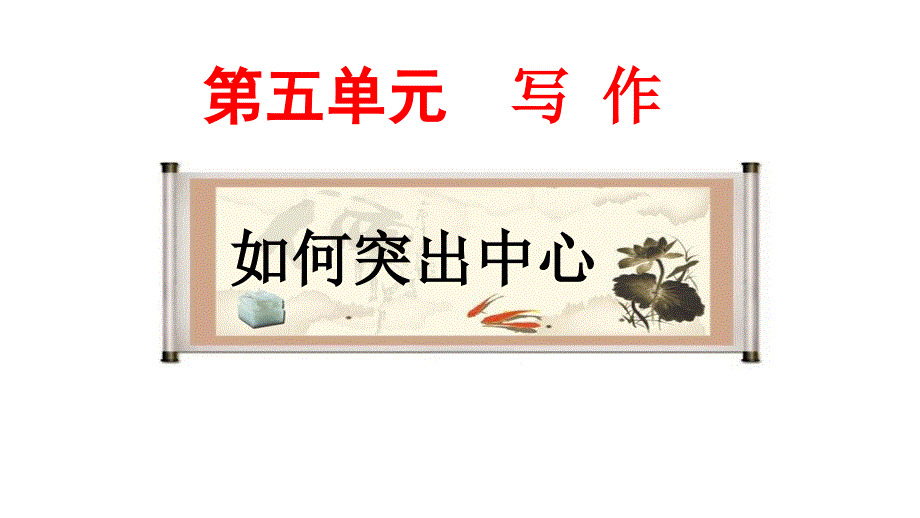 第五单元　写 作

如何突出中心